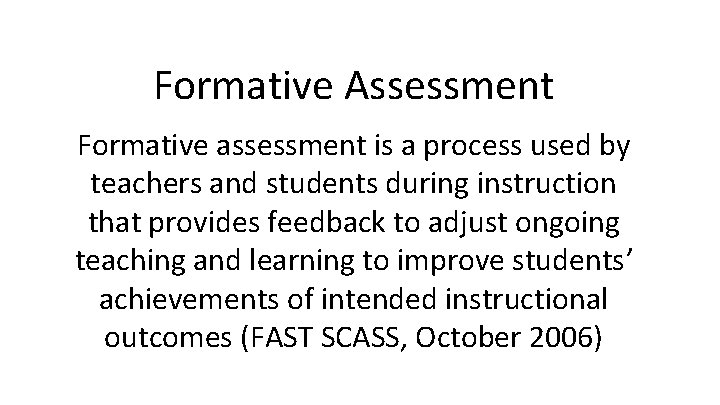 Formative Assessment

Formative assessment is a process used by teachers and students during instruction that provides feedback to adjust ongoing teaching and learning to improve students' achievements of intended instructional outcomes (FAST SCASS, October 2006)